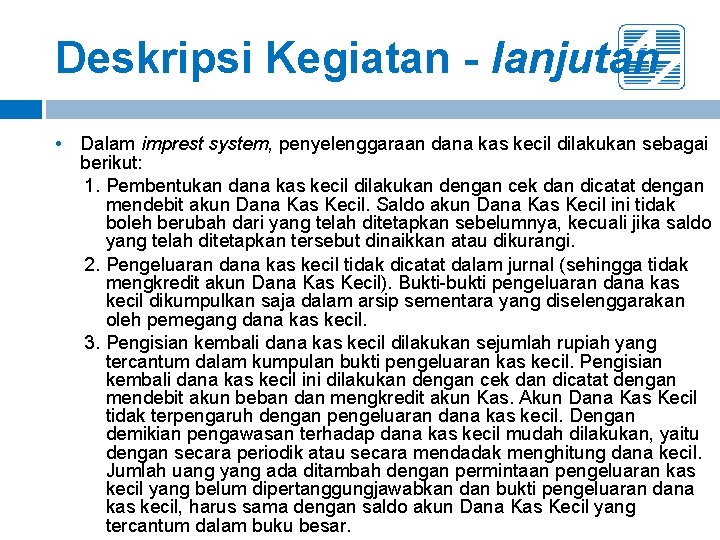 Deskripsi Kegiatan - lanjutan

• Dalam imprest system, penyelenggaraan dana kas kecil dilakukan sebagai berikut:

1. Pembentukan dana kas kecil dilakukan dengan cek dan dicatat dengan mendebit akun Dana Kas Kecil. Saldo akun Dana Kas Kecil ini tidak boleh berubah dari yang telah ditetapkan sebelumnya, kecuali jika saldo yang telah ditetapkan tersebut dinaikkan atau dikurangi.

2. Pengeluaran dana kas kecil tidak dicatat dalam jurnal (sehingga tidak mengkredit akun Dana Kas Kecil). Bukti-bukti pengeluaran dana kas kecil dikumpulkan saja dalam arsip sementara yang diselenggarakan oleh pemegang dana kas kecil.

3. Pengisian kembali dana kas kecil dilakukan sejumlah rupiah yang tercantum dalam kumpulan bukti pengeluaran kas kecil. Pengisian kembali dana kas kecil ini dilakukan dengan cek dan dicatat dengan mendebit akun beban dan mengkredit akun Kas. Akun Dana Kas Kecil tidak terpengaruh dengan pengeluaran dana kas kecil. Dengan demikian pengawasan terhadap dana kas kecil mudah dilakukan, yaitu dengan secara periodik atau secara mendadak menghitung dana kecil. Jumlah uang yang ada ditambah dengan permintaan pengeluaran kas kecil yang belum dipertanggungjawabkan dan bukti pengeluaran dana kas kecil, harus sama dengan saldo akun Dana Kas Kecil yang tercantum dalam buku besar.